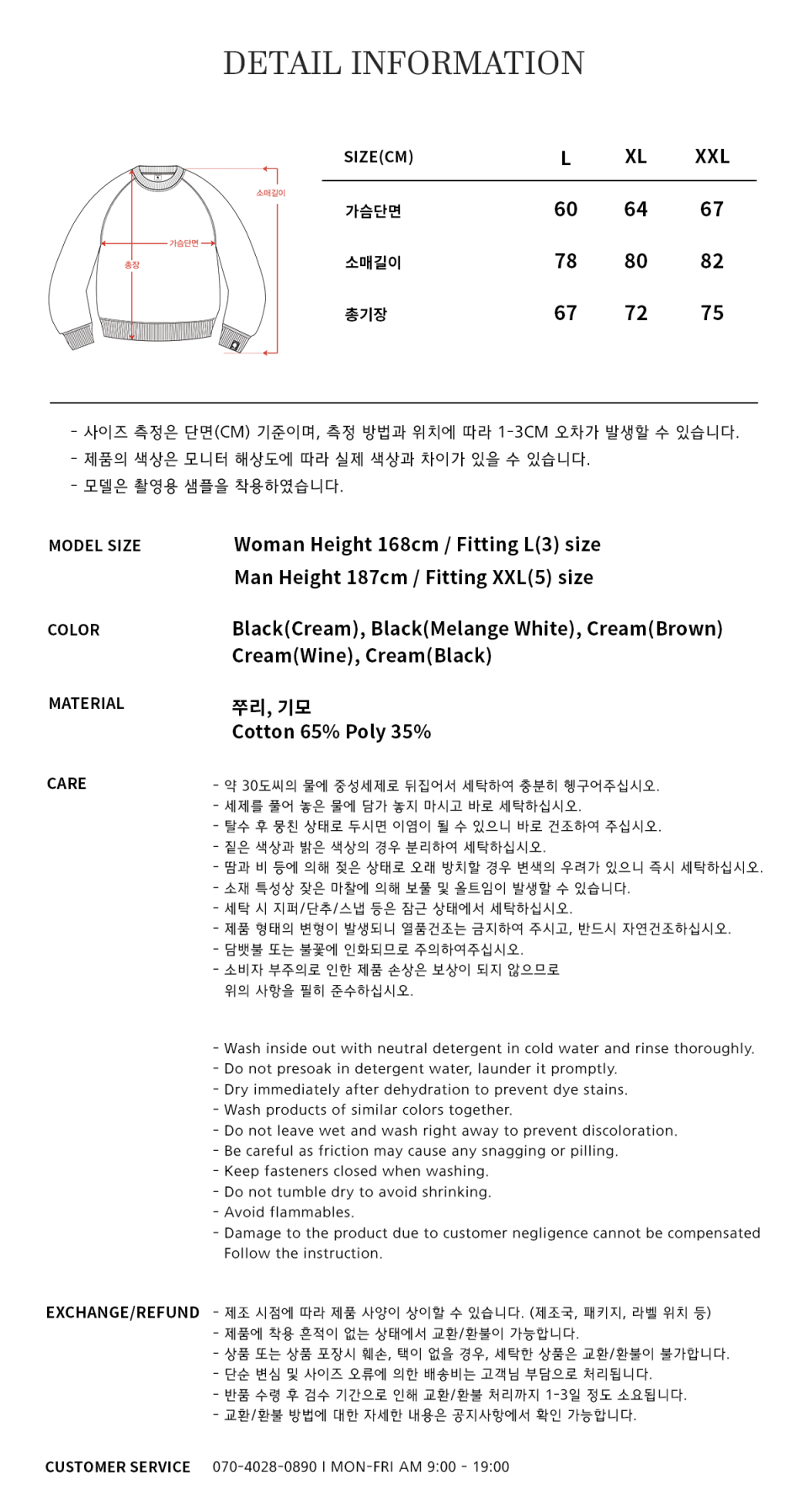 DETAIL INFORMATION

소매길이
가슴단면
총장

| SIZE(CM) | L | XL | XXL |
|---|---|---|---|
| 가슴단면 | 60 | 64 | 67 |
| 소매길이 | 78 | 80 | 82 |
| 총기장 | 67 | 72 | 75 |

- 사이즈 측정은 단면(CM) 기준이며, 측정 방법과 위치에 따라 1-3CM 오차가 발생할 수 있습니다.
- 제품의 색상은 모니터 해상도에 따라 실제 색상과 차이가 있을 수 있습니다.
- 모델은 촬영용 샘플을 착용하였습니다.

MODEL SIZE
Woman Height 168cm / Fitting L(3) size
Man Height 187cm / Fitting XXL(5) size

COLOR
Black(Cream), Black(Melange White), Cream(Brown)
Cream(Wine), Cream(Black)

MATERIAL
쭈리, 기모
Cotton 65% Poly 35%

CARE
- 약 30도씨의 물에 중성세제로 뒤집어서 세탁하여 충분히 헹구어주십시오.
- 세제를 풀어 놓은 물에 담가 놓지 마시고 바로 세탁하십시오.
- 탈수 후 뭉친 상태로 두시면 이염이 될 수 있으니 바로 건조하여 주십시오.
- 짙은 색상과 밝은 색상의 경우 분리하여 세탁하십시오.
- 땀과 비 등에 의해 젖은 상태로 오래 방치할 경우 변색의 우려가 있으니 즉시 세탁하십시오.
- 소재 특성상 잦은 마찰에 의해 보풀 및 올트임이 발생할 수 있습니다.
- 세탁 시 지퍼/단추/스냅 등은 잠근 상태에서 세탁하십시오.
- 제품 형태의 변형이 발생되니 열풍건조는 금지하여 주시고, 반드시 자연건조하십시오.
- 담뱃불 또는 불꽃에 인화되므로 주의하여주십시오.
- 소비자 부주의로 인한 제품 손상은 보상이 되지 않으므로 위의 사항을 필히 준수하십시오.

- Wash inside out with neutral detergent in cold water and rinse thoroughly.
- Do not presoak in detergent water, launder it promptly.
- Dry immediately after dehydration to prevent dye stains.
- Wash products of similar colors together.
- Do not leave wet and wash right away to prevent discoloration.
- Be careful as friction may cause any snagging or pilling.
- Keep fasteners closed when washing.
- Do not tumble dry to avoid shrinking.
- Avoid flammables.
- Damage to the product due to customer negligence cannot be compensated Follow the instruction.

EXCHANGE/REFUND
- 제조 시점에 따라 제품 사양이 상이할 수 있습니다. (제조국, 패키지, 라벨 위치 등)
- 제품에 착용 흔적이 없는 상태에서 교환/환불이 가능합니다.
- 상품 또는 상품 포장시 훼손, 택이 없을 경우, 세탁한 상품은 교환/환불이 불가합니다.
- 단순 변심 및 사이즈 오류에 의한 배송비는 고객님 부담으로 처리됩니다.
- 반품 수령 후 검수 기간으로 인해 교환/환불 처리까지 1-3일 정도 소요됩니다.
- 교환/환불 방법에 대한 자세한 내용은 공지사항에서 확인 가능합니다.

CUSTOMER SERVICE 070-4028-0890 I MON-FRI AM 9:00 - 19:00